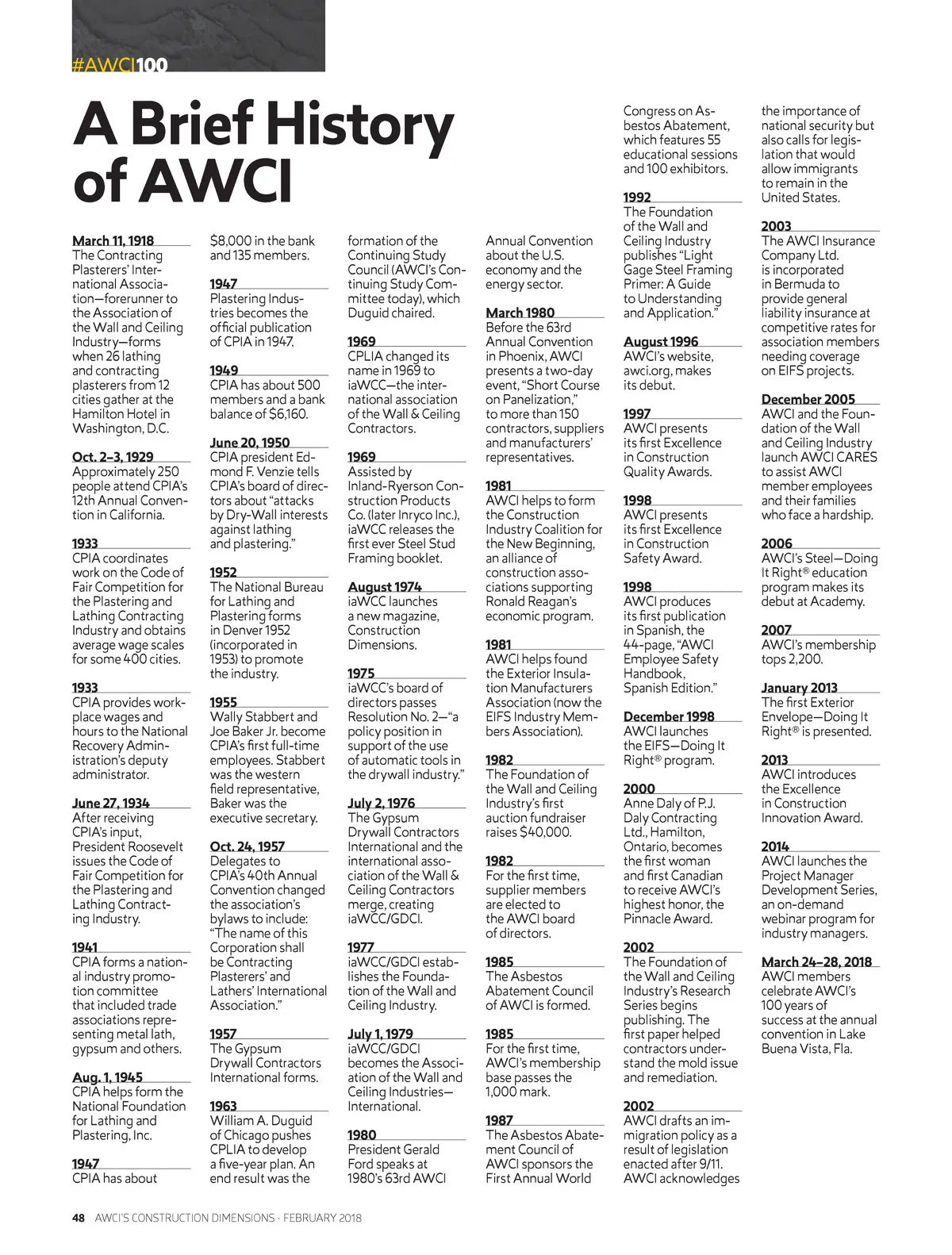 #AWCI100

A Brief History of AWCI

March 11, 1918
The Contracting Plasterers' International Association—forerunner to the Association of the Wall and Ceiling Industry—forms when 26 lathing and contracting plasterers from 12 cities gather at the Hamilton Hotel in Washington, D.C.

Oct. 2–3, 1929
Approximately 250 people attend CPIA's 12th Annual Convention in California.

1933
CPIA coordinates work on the Code of Fair Competition for the Plastering and Lathing Contracting Industry and obtains average wage scales for some 400 cities.

1933
CPIA provides workplace wages and hours to the National Recovery Administration's deputy administrator.

June 27, 1934
After receiving CPIA's input, President Roosevelt issues the Code of Fair Competition for the Plastering and Lathing Contracting Industry.

1941
CPIA forms a national industry promotion committee that included trade associations representing metal lath, gypsum and others.

Aug. 1, 1945
CPIA helps form the National Foundation for Lathing and Plastering, Inc.

1947
CPIA has about $8,000 in the bank and 135 members.

1947
Plastering Industries becomes the official publication of CPIA in 1947.

1949
CPIA has about 500 members and a bank balance of $6,160.

June 20, 1950
CPIA president Edmond F. Venzie tells CPIA's board of directors about "attacks by Dry-Wall interests against lathing and plastering."

1952
The National Bureau for Lathing and Plastering forms in Denver 1952 (incorporated in 1953) to promote the industry.

1955
Wally Stabbert and Joe Baker Jr. become CPIA's first full-time employees. Stabbert was the western field representative, Baker was the executive secretary.

Oct. 24, 1957
Delegates to CPIA's 40th Annual Convention changed the association's bylaws to include: "The name of this Corporation shall be Contracting Plasterers' and Lathers' International Association."

1957
The Gypsum Drywall Contractors International forms.

1963
William A. Duguid of Chicago pushes CPLIA to develop a five-year plan. An end result was the formation of the Continuing Study Council (AWCI's Continuing Study Committee today), which Duguid chaired.

1969
CPLIA changed its name in 1969 to iaWCC—the international association of the Wall & Ceiling Contractors.

1969
Assisted by Inland-Ryerson Construction Products Co. (later Inryco Inc.), iaWCC releases the first ever Steel Stud Framing booklet.

August 1974
iaWCC launches a new magazine, Construction Dimensions.

1975
iaWCC's board of directors passes Resolution No. 2—"a policy position in support of the use of automatic tools in the drywall industry."

July 2, 1976
The Gypsum Drywall Contractors International and the international association of the Wall & Ceiling Contractors merge, creating iaWCC/GDCI.

1977
iaWCC/GDCI establishes the Foundation of the Wall and Ceiling Industry.

July 1, 1979
iaWCC/GDCI becomes the Association of the Wall and Ceiling Industries—International.

1980
President Gerald Ford speaks at 1980's 63rd AWCI Annual Convention about the U.S. economy and the energy sector.

March 1980
Before the 63rd Annual Convention in Phoenix, AWCI presents a two-day event, "Short Course on Panelization," to more than 150 contractors, suppliers and manufacturers' representatives.

1981
AWCI helps to form the Construction Industry Coalition for the New Beginning, an alliance of construction associations supporting Ronald Reagan's economic program.

1981
AWCI helps found the Exterior Insulation Manufacturers Association (now the EIFS Industry Members Association).

1982
The Foundation of the Wall and Ceiling Industry's first auction fundraiser raises $40,000.

1982
For the first time, supplier members are elected to the AWCI board of directors.

1985
The Asbestos Abatement Council of AWCI is formed.

1985
For the first time, AWCI's membership base passes the 1,000 mark.

1987
The Asbestos Abatement Council of AWCI sponsors the First Annual World Congress on Asbestos Abatement, which features 55 educational sessions and 100 exhibitors.

1992
The Foundation of the Wall and Ceiling Industry publishes "Light Gage Steel Framing Primer: A Guide to Understanding and Application."

August 1996
AWCI's website, awci.org, makes its debut.

1997
AWCI presents its first Excellence in Construction Quality Awards.

1998
AWCI presents its first Excellence in Construction Safety Award.

1998
AWCI produces its first publication in Spanish, the 44-page, "AWCI Employee Safety Handbook, Spanish Edition."

December 1998
AWCI launches the EIFS—Doing It Right® program.

2000
Anne Daly of P.J. Daly Contracting Ltd., Hamilton, Ontario, becomes the first woman and first Canadian to receive AWCI's highest honor, the Pinnacle Award.

2002
The Foundation of the Wall and Ceiling Industry's Research Series begins publishing. The first paper helped contractors understand the mold issue and remediation.

2002
AWCI drafts an immigration policy as a result of legislation enacted after 9/11. AWCI acknowledges the importance of national security but also calls for legislation that would allow immigrants to remain in the United States.

2003
The AWCI Insurance Company Ltd. is incorporated in Bermuda to provide general liability insurance at competitive rates for association members needing coverage on EIFS projects.

December 2005
AWCI and the Foundation of the Wall and Ceiling Industry launch AWCI CARES to assist AWCI member employees and their families who face a hardship.

2006
AWCI's Steel—Doing It Right® education program makes its debut at Academy.

2007
AWCI's membership tops 2,200.

January 2013
The first Exterior Envelope—Doing It Right® is presented.

2013
AWCI introduces the Excellence in Construction Innovation Award.

2014
AWCI launches the Project Manager Development Series, an on-demand webinar program for industry managers.

March 24–28, 2018
AWCI members celebrate AWCI's 100 years of success at the annual convention in Lake Buena Vista, Fla.

48 AWCI'S CONSTRUCTION DIMENSIONS · FEBRUARY 2018